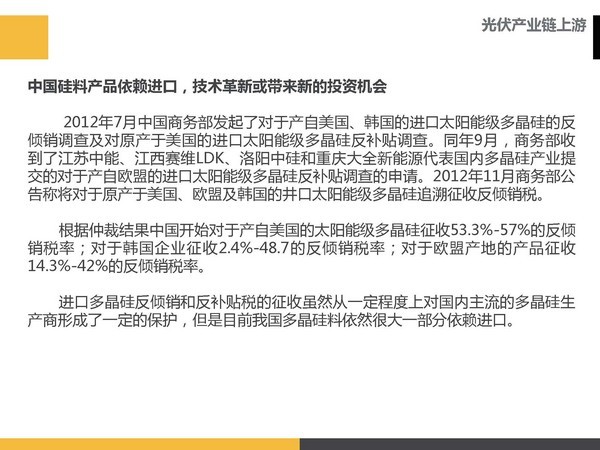 光伏产业链上游

中国硅料产品依赖进口，技术革新或带来新的投资机会

2012年7月中国商务部发起了对于产自美国、韩国的进口太阳能级多晶硅的反倾销调查及对原产于美国的进口太阳能级多晶硅反补贴调查。同年9月，商务部收到了江苏中能、江西赛维LDK、洛阳中硅和重庆大全新能源代表国内多晶硅产业提交的对于产自欧盟的进口太阳能级多晶硅反补贴调查的申请。2012年11月商务部公告称将对于原产于美国、欧盟及韩国的井口太阳能级多晶硅追溯征收反倾销税。

根据仲裁结果中国开始对于产自美国的太阳能级多晶硅征收53.3%-57%的反倾销税率；对于韩国企业征收2.4%-48.7的反倾销税率；对于欧盟产地的产品征收14.3%-42%的反倾销税率。

进口多晶硅反倾销和反补贴税的征收虽然从一定程度上对国内主流的多晶硅生产商形成了一定的保护，但是目前我国多晶硅料依然很大一部分依赖进口。